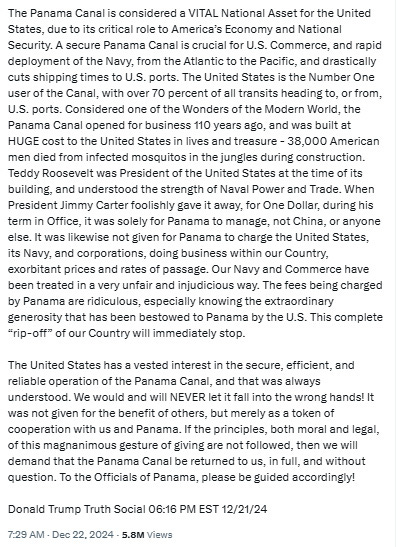 The Panama Canal is considered a VITAL National Asset for the United States, due to its critical role to America's Economy and National Security. A secure Panama Canal is crucial for U.S. Commerce, and rapid deployment of the Navy, from the Atlantic to the Pacific, and drastically cuts shipping times to U.S. ports. The United States is the Number One user of the Canal, with over 70 percent of all transits heading to, or from, U.S. ports. Considered one of the Wonders of the Modern World, the Panama Canal opened for business 110 years ago, and was built at HUGE cost to the United States in lives and treasure - 38,000 American men died from infected mosquitos in the jungles during construction. Teddy Roosevelt was President of the United States at the time of its building, and understood the strength of Naval Power and Trade. When President Jimmy Carter foolishly gave it away, for One Dollar, during his term in Office, it was solely for Panama to manage, not China, or anyone else. It was likewise not given for Panama to charge the United States, its Navy, and corporations, doing business within our Country, exorbitant prices and rates of passage. Our Navy and Commerce have been treated in a very unfair and injudicious way. The fees being charged by Panama are ridiculous, especially knowing the extraordinary generosity that has been bestowed to Panama by the U.S. This complete "rip-off" of our Country will immediately stop.

The United States has a vested interest in the secure, efficient, and reliable operation of the Panama Canal, and that was always understood. We would and will NEVER let it fall into the wrong hands! It was not given for the benefit of others, but merely as a token of cooperation with us and Panama. If the principles, both moral and legal, of this magnanimous gesture of giving are not followed, then we will demand that the Panama Canal be returned to us, in full, and without question. To the Officials of Panama, please be guided accordingly!

Donald Trump Truth Social 06:16 PM EST 12/21/24

7:29 AM · Dec 22, 2024 · 5.8M Views